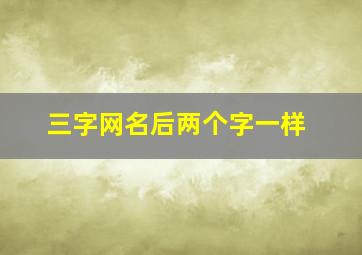 三字网名后两个字一样